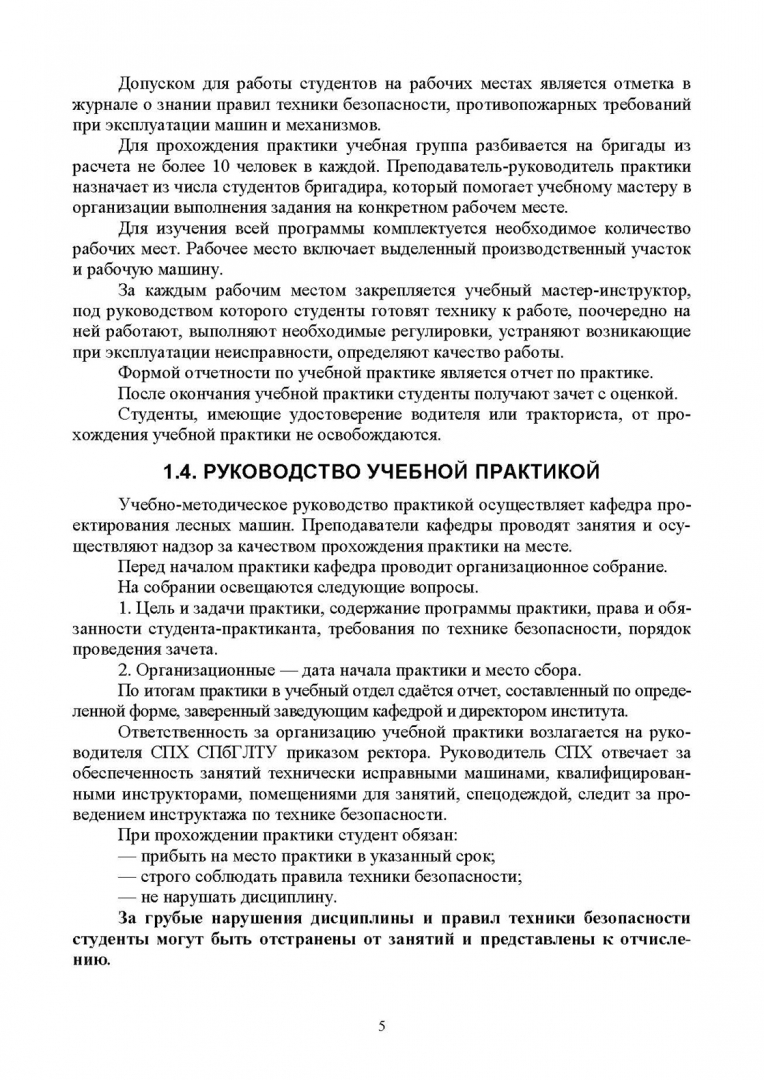 Допуском для работы студентов на рабочих местах является отметка в журнале о знании правил техники безопасности, противопожарных требований при эксплуатации машин и механизмов.

Для прохождения практики учебная группа разбивается на бригады из расчета не более 10 человек в каждой. Преподаватель-руководитель практики назначает из числа студентов бригадира, который помогает учебному мастеру в организации выполнения задания на конкретном рабочем месте.

Для изучения всей программы комплектуется необходимое количество рабочих мест. Рабочее место включает выделенный производственный участок и рабочую машину.

За каждым рабочим местом закрепляется учебный мастер-инструктор, под руководством которого студенты готовят технику к работе, поочередно на ней работают, выполняют необходимые регулировки, устраняют возникающие при эксплуатации неисправности, определяют качество работы.

Формой отчетности по учебной практике является отчет по практике.

После окончания учебной практики студенты получают зачет с оценкой.

Студенты, имеющие удостоверение водителя или тракториста, от прохождения учебной практики не освобождаются.

1.4. РУКОВОДСТВО УЧЕБНОЙ ПРАКТИКОЙ

Учебно-методическое руководство практикой осуществляет кафедра проектирования лесных машин. Преподаватели кафедры проводят занятия и осуществляют надзор за качеством прохождения практики на месте.

Перед началом практики кафедра проводит организационное собрание.

На собрании освещаются следующие вопросы.

1. Цель и задачи практики, содержание программы практики, права и обязанности студента-практиканта, требования по технике безопасности, порядок проведения зачета.

2. Организационные — дата начала практики и место сбора.

По итогам практики в учебный отдел сдаётся отчет, составленный по определенной форме, заверенный заведующим кафедрой и директором института.

Ответственность за организацию учебной практики возлагается на руководителя СПХ СПбГЛТУ приказом ректора. Руководитель СПХ отвечает за обеспеченность занятий технически исправными машинами, квалифицированными инструкторами, помещениями для занятий, спецодеждой, следит за проведением инструктажа по технике безопасности.

При прохождении практики студент обязан:

— прибыть на место практики в указанный срок;

— строго соблюдать правила техники безопасности;

— не нарушать дисциплину.

За грубые нарушения дисциплины и правил техники безопасности студенты могут быть отстранены от занятий и представлены к отчислению.

5